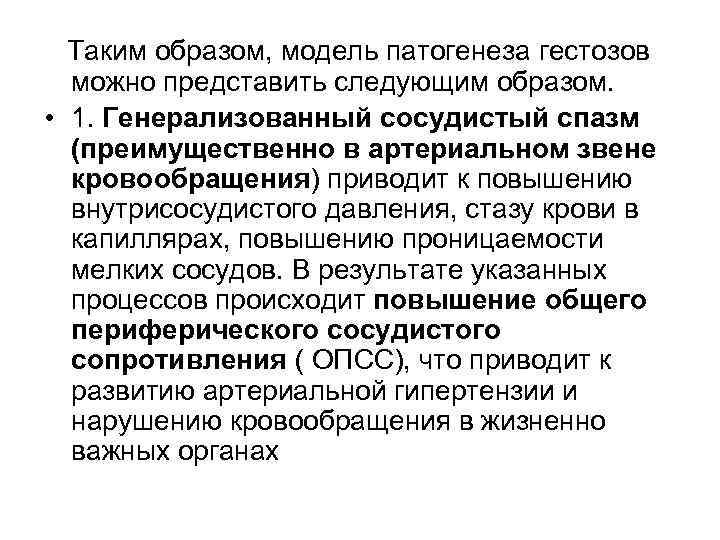 Таким образом, модель патогенеза гестозов можно представить следующим образом.

• 1. Генерализованный сосудистый спазм (преимущественно в артериальном звене кровообращения) приводит к повышению внутрисосудистого давления, стазу крови в капиллярах, повышению проницаемости мелких сосудов. В результате указанных процессов происходит повышение общего периферического сосудистого сопротивления ( ОПСС), что приводит к развитию артериальной гипертензии и нарушению кровообращения в жизненно важных органах